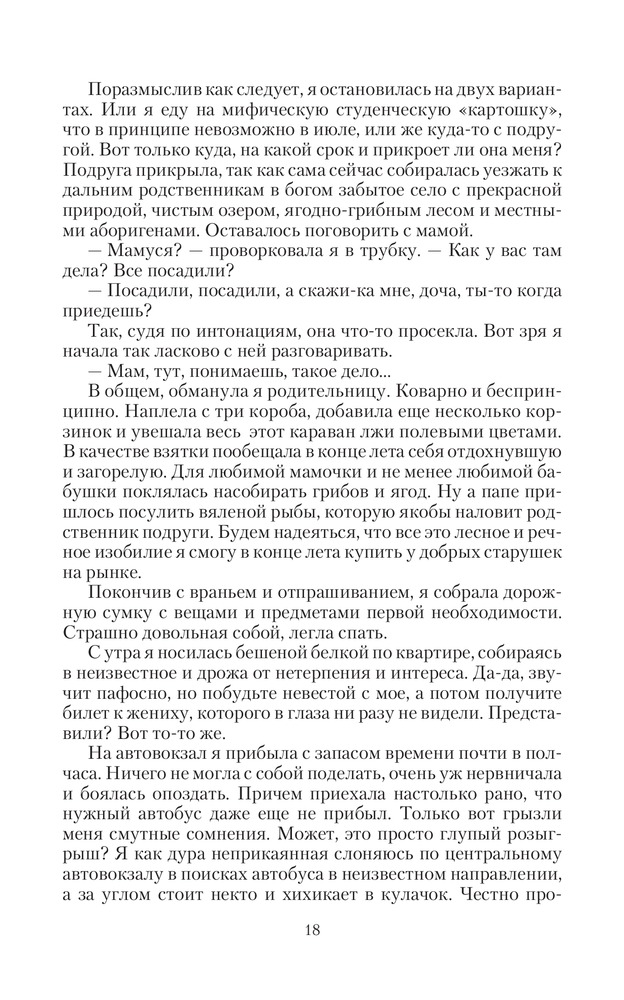 Поразмыслив как следует, я остановилась на двух вариантах. Или я еду на мифическую студенческую «картошку», что в принципе невозможно в июле, или же куда-то с подругой. Вот только куда, на какой срок и прикроет ли она меня? Подруга прикрыла, так как сама сейчас собиралась уезжать к дальним родственникам в богом забытое село с прекрасной природой, чистым озером, ягодно-грибным лесом и местными аборигенами. Оставалось поговорить с мамой.

— Мамуся? — проворковала я в трубку. — Как у вас там дела? Все посадили?

— Посадили, посадили, а скажи-ка мне, доча, ты-то когда приедешь?

Так, судя по интонациям, она что-то просекла. Вот зря я начала так ласково с ней разговаривать.

— Мам, тут, понимаешь, такое дело...

В общем, обманула я родительницу. Коварно и беспринципно. Наплела с три короба, добавила еще несколько корзинок и увешала весь этот караван лжи полевыми цветами. В качестве взятки пообещала в конце лета себя отдохнувшую и загорелую. Для любимой мамочки и не менее любимой бабушки поклялась насобирать грибов и ягод. Ну а папе пришлось посулить вяленой рыбы, которую якобы наловит родственник подруги. Будем надеяться, что все это лесное и речное изобилие я смогу в конце лета купить у добрых старушек на рынке.

Покончив с враньем и отпрашиванием, я собрала дорожную сумку с вещами и предметами первой необходимости. Страшно довольная собой, легла спать.

С утра я носилась бешеной белкой по квартире, собираясь в неизвестное и дрожа от нетерпения и интереса. Да-да, звучит пафосно, но побудьте невестой с мое, а потом получите билет к жениху, которого в глаза ни разу не видели. Представили? Вот то-то же.

На автовокзал я прибыла с запасом времени почти в полчаса. Ничего не могла с собой поделать, очень уж нервничала и боялась опоздать. Причем приехала настолько рано, что нужный автобус даже еще не прибыл. Только вот грызли меня смутные сомнения. Может, это просто глупый розыгрыш? Я как дура неприкаянная слоняюсь по центральному автовокзалу в поисках автобуса в неизвестном направлении, а за углом стоит некто и хихикает в кулачок. Честно про-

18